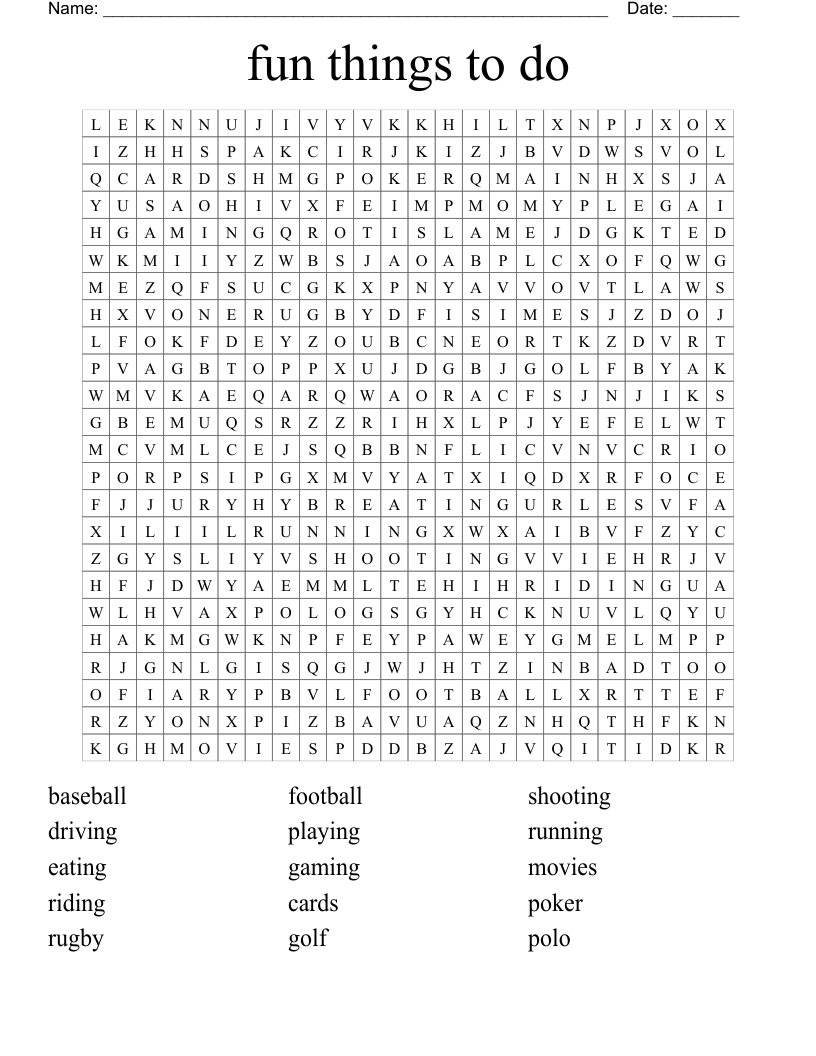 Name: ____ Date: ____

fun things to do

| L | E | K | N | N | U | J | I | V | Y | V | K | K | H | I | L | T | X | N | P | J | X | O | X |
|---|---|---|---|---|---|---|---|---|---|---|---|---|---|---|---|---|---|---|---|---|---|---|---|
| I | Z | H | H | S | P | A | K | C | I | R | J | K | I | Z | J | B | V | D | W | S | V | O | L |
| Q | C | A | R | D | S | H | M | G | P | O | K | E | R | Q | M | A | I | N | H | X | S | J | A |
| Y | U | S | A | O | H | I | V | X | F | E | I | M | P | M | O | M | Y | P | L | E | G | A | I |
| H | G | A | M | I | N | G | Q | R | O | T | I | S | L | A | M | E | J | D | G | K | T | E | D |
| W | K | M | I | I | Y | Z | W | B | S | J | A | O | A | B | P | L | C | X | O | F | Q | W | G |
| M | E | Z | Q | F | S | U | C | G | K | X | P | N | Y | A | V | V | O | V | T | L | A | W | S |
| H | X | V | O | N | E | R | U | G | B | Y | D | F | I | S | I | M | E | S | J | Z | D | O | J |
| L | F | O | K | F | D | E | Y | Z | O | U | B | C | N | E | O | R | T | K | Z | D | V | R | T |
| P | V | A | G | B | T | O | P | P | X | U | J | D | G | B | J | G | O | L | F | B | Y | A | K |
| W | M | V | K | A | E | Q | A | R | Q | W | A | O | R | A | C | F | S | J | N | J | I | K | S |
| G | B | E | M | U | Q | S | R | Z | Z | R | I | H | X | L | P | J | Y | E | F | E | L | W | T |
| M | C | V | M | L | C | E | J | S | Q | B | B | N | F | L | I | C | V | N | V | C | R | I | O |
| P | O | R | P | S | I | P | G | X | M | V | Y | A | T | X | I | Q | D | X | R | F | O | C | E |
| F | J | J | U | R | Y | H | Y | B | R | E | A | T | I | N | G | U | R | L | E | S | V | F | A |
| X | I | L | I | I | L | R | U | N | N | I | N | G | X | W | X | A | I | B | V | F | Z | Y | C |
| Z | G | Y | S | L | I | Y | V | S | H | O | O | T | I | N | G | V | V | I | E | H | R | J | V |
| H | F | J | D | W | Y | A | E | M | M | L | T | E | H | I | H | R | I | D | I | N | G | U | A |
| W | L | H | V | A | X | P | O | L | O | G | S | G | Y | H | C | K | N | U | V | L | Q | Y | U |
| H | A | K | M | G | W | K | N | P | F | E | Y | P | A | W | E | Y | G | M | E | L | M | P | P |
| R | J | G | N | L | G | I | S | Q | G | J | W | J | H | T | Z | I | N | B | A | D | T | O | O |
| O | F | I | A | R | Y | P | B | V | L | F | O | O | T | B | A | L | L | X | R | T | T | E | F |
| R | Z | Y | O | N | X | P | I | Z | B | A | V | U | A | Q | Z | N | H | Q | T | H | F | K | N |
| K | G | H | M | O | V | I | E | S | P | D | D | B | Z | A | J | V | Q | I | T | I | D | K | R |

baseball
driving
eating
riding
rugby

football
playing
gaming
cards
golf

shooting
running
movies
poker
polo